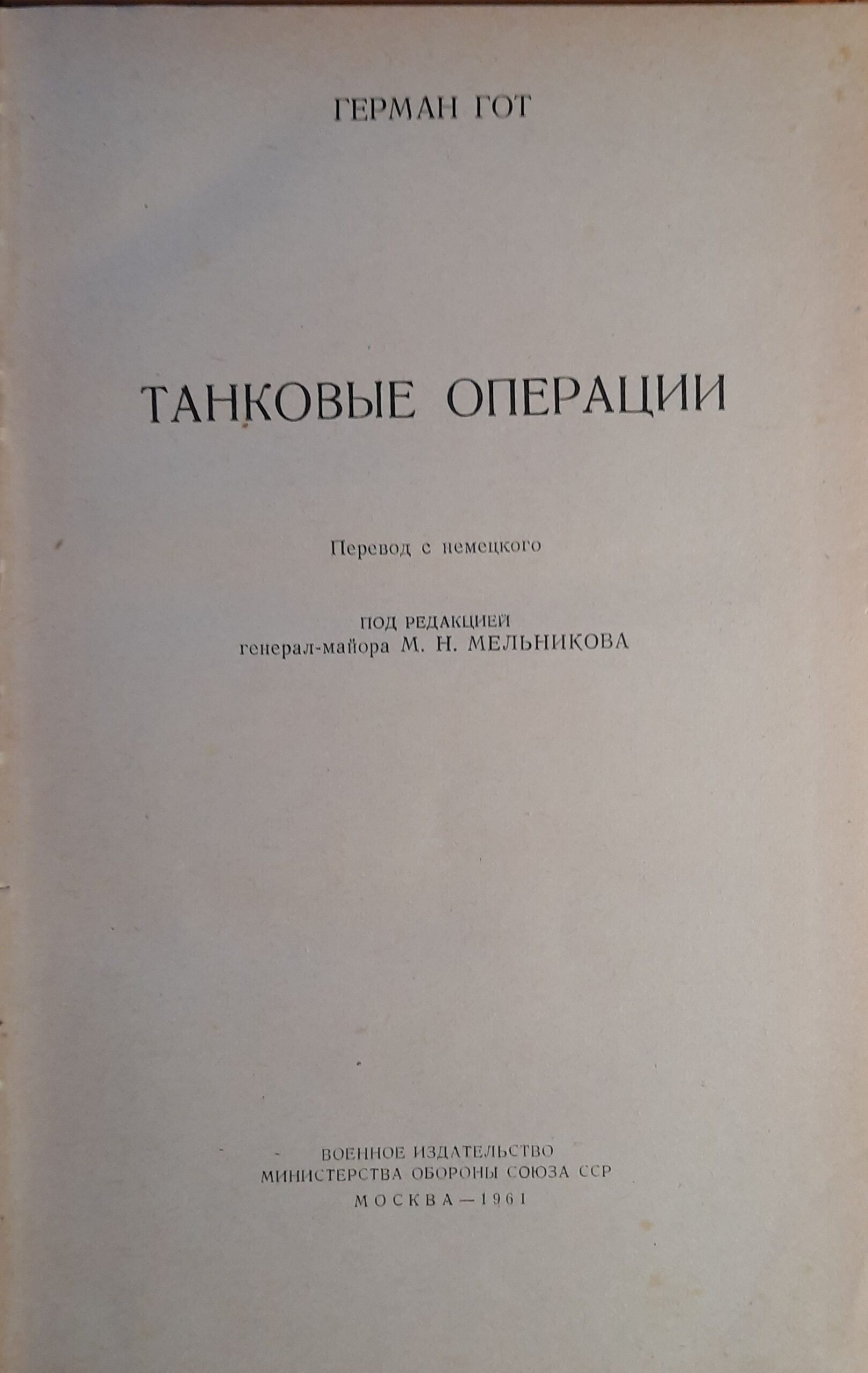 ГЕРМАН ГОТ

ТАНКОВЫЕ ОПЕРАЦИИ

Перевод с немецкого

ПОД РЕДАКЦИЕЙ
генерал-майора М. Н. МЕЛЬНИКОВА

ВОЕННОЕ ИЗДАТЕЛЬСТВО
МИНИСТЕРСТВА ОБОРОНЫ СОЮЗА ССР
МОСКВА—1961